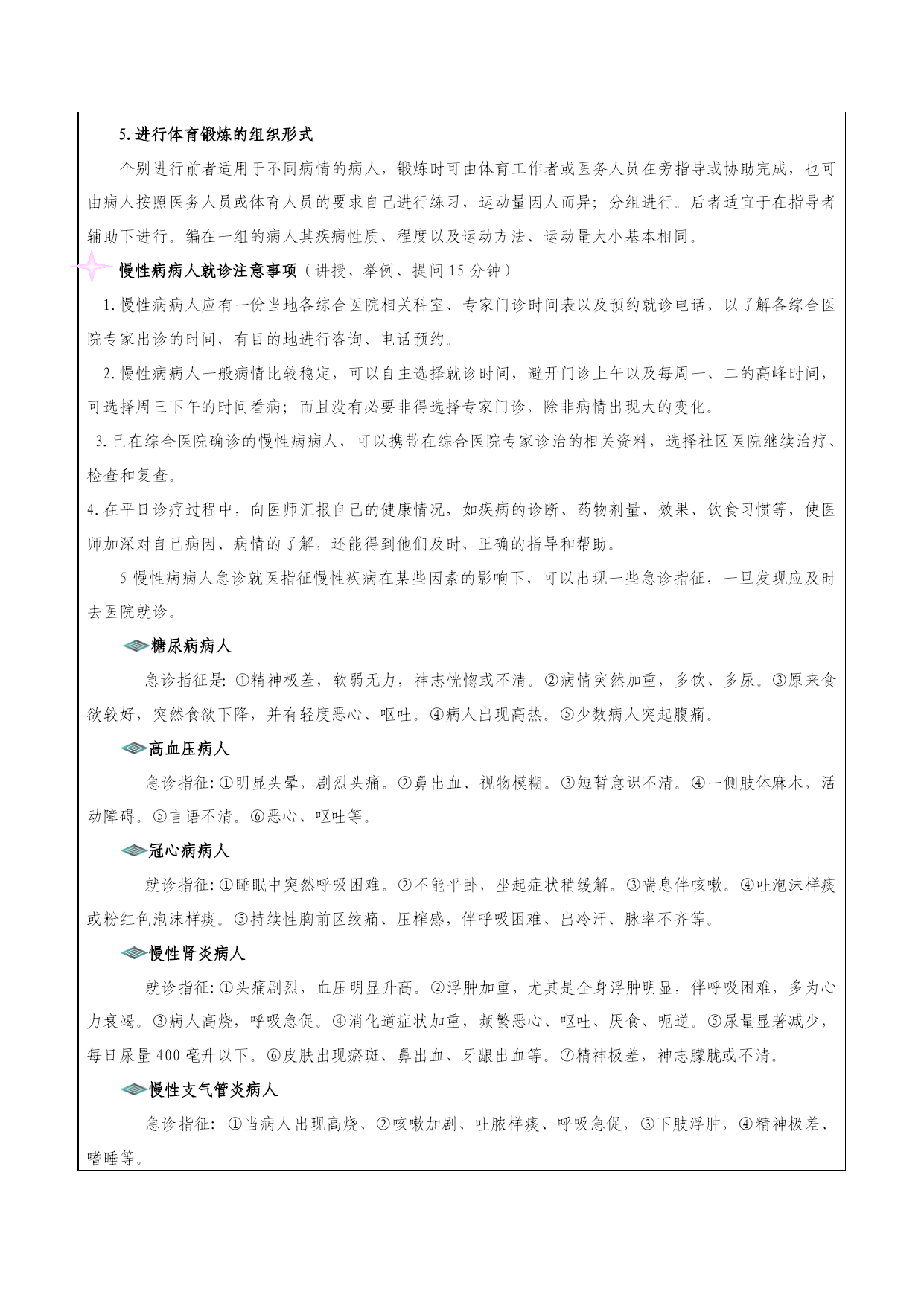 5. 进行体育锻炼的组织形式

个别进行前者适用于不同病情的病人，锻炼时可由体育工作者或医务人员在旁指导或协助完成，也可由病人按照医务人员或体育人员的要求自己进行练习，运动量因人而异；分组进行。后者适宜于在指导者辅助下进行。编在一组的病人其疾病性质、程度以及运动方法、运动量大小基本相同。

慢性病病人就诊注意事项（讲授、举例、提问 15 分钟）

1. 慢性病病人应有一份当地各综合医院相关科室、专家门诊时间表以及预约就诊电话，以了解各综合医院专家出诊的时间，有目的地进行咨询、电话预约。

2. 慢性病病人一般病情比较稳定，可以自主选择就诊时间，避开门诊上午以及每周一、二的高峰时间，可选择周三下午的时间看病；而且没有必要非得选择专家门诊，除非病情出现大的变化。

3. 已在综合医院确诊的慢性病病人，可以携带在综合医院专家诊治的相关资料，选择社区医院继续治疗、检查和复查。

4. 在平日诊疗过程中，向医师汇报自己的健康情况，如疾病的诊断、药物剂量、效果、饮食习惯等，使医师加深对自己病因、病情的了解，还能得到他们及时、正确的指导和帮助。

5 慢性病病人急诊就医指征慢性疾病在某些因素的影响下，可以出现一些急诊指征，一旦发现应及时去医院就诊。

糖尿病病人

急诊指征是: ①精神极差，软弱无力，神志恍惚或不清。②病情突然加重，多饮、多尿。③原来食欲较好，突然食欲下降，并有轻度恶心、呕吐。④病人出现高热。⑤少数病人突起腹痛。

高血压病人

急诊指征: ①明显头晕，剧烈头痛。②鼻出血、视物模糊。③短暂意识不清。④一侧肢体麻木，活动障碍。⑤言语不清。⑥恶心、呕吐等。

冠心病病人

就诊指征: ①睡眠中突然呼吸困难。②不能平卧，坐起症状稍缓解。③喘息伴咳嗽。④吐泡沫样痰或粉红色泡沫样痰。⑤持续性胸前区绞痛、压榨感，伴呼吸困难、出冷汗、脉率不齐等。

慢性肾炎病人

就诊指征: ①头痛剧烈，血压明显升高。②浮肿加重，尤其是全身浮肿明显，伴呼吸困难，多为心力衰竭。③病人高烧，呼吸急促。④消化道症状加重，频繁恶心、呕吐、厌食、呃逆。⑤尿量显著减少，每日尿量 400 毫升以下。⑥皮肤出现瘀斑、鼻出血、牙龈出血等。⑦精神极差，神志朦胧或不清。

慢性支气管炎病人

急诊指征: ①当病人出现高烧、②咳嗽加剧、吐脓样痰、呼吸急促，③下肢浮肿，④精神极差、嗜睡等。